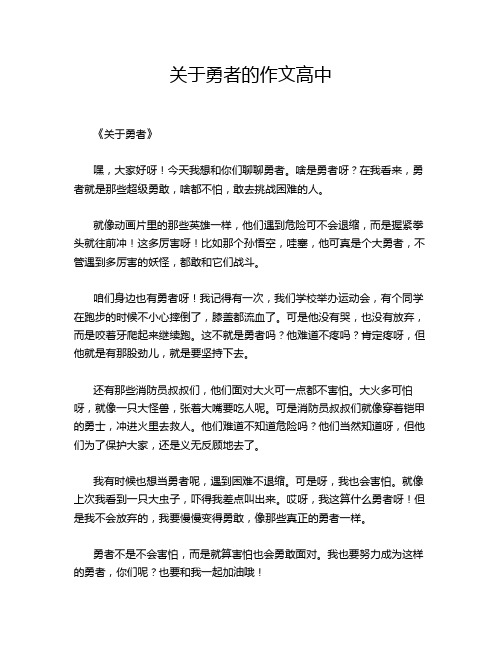 关于勇者的作文高中

《关于勇者》

嘿，大家好呀！今天我想和你们聊聊勇者。啥是勇者呀？在我看来，勇者就是那些超级勇敢，啥都不怕，敢去挑战困难的人。

就像动画片里的那些英雄一样，他们遇到危险可不会退缩，而是握紧拳头就往前冲！这多厉害呀！比如那个孙悟空，哇塞，他可真是个大勇者，不管遇到多厉害的妖怪，都敢和它们战斗。

咱们身边也有勇者呀！我记得有一次，我们学校举办运动会，有个同学在跑步的时候不小心摔倒了，膝盖都流血了。可是他没有哭，也没有放弃，而是咬着牙爬起来继续跑。这不就是勇者吗？他难道不疼吗？肯定疼呀，但他就是有那股劲儿，就是要坚持下去。

还有那些消防员叔叔们，他们面对大火可一点都不害怕。大火多可怕呀，就像一只大怪兽，张着大嘴要吃人呢。可是消防员叔叔们就像穿着铠甲的勇士，冲进火里去救人。他们难道不知道危险吗？他们当然知道呀，但他们为了保护大家，还是义无反顾地去了。

我有时候也想当勇者呢，遇到困难不退缩。可是呀，我也会害怕。就像上次我看到一只大虫子，吓得我差点叫出来。哎呀，我这算什么勇者呀！但是我不会放弃的，我要慢慢变得勇敢，像那些真正的勇者一样。

勇者不是不会害怕，而是就算害怕也会勇敢面对。我也要努力成为这样的勇者，你们呢？也要和我一起加油哦！